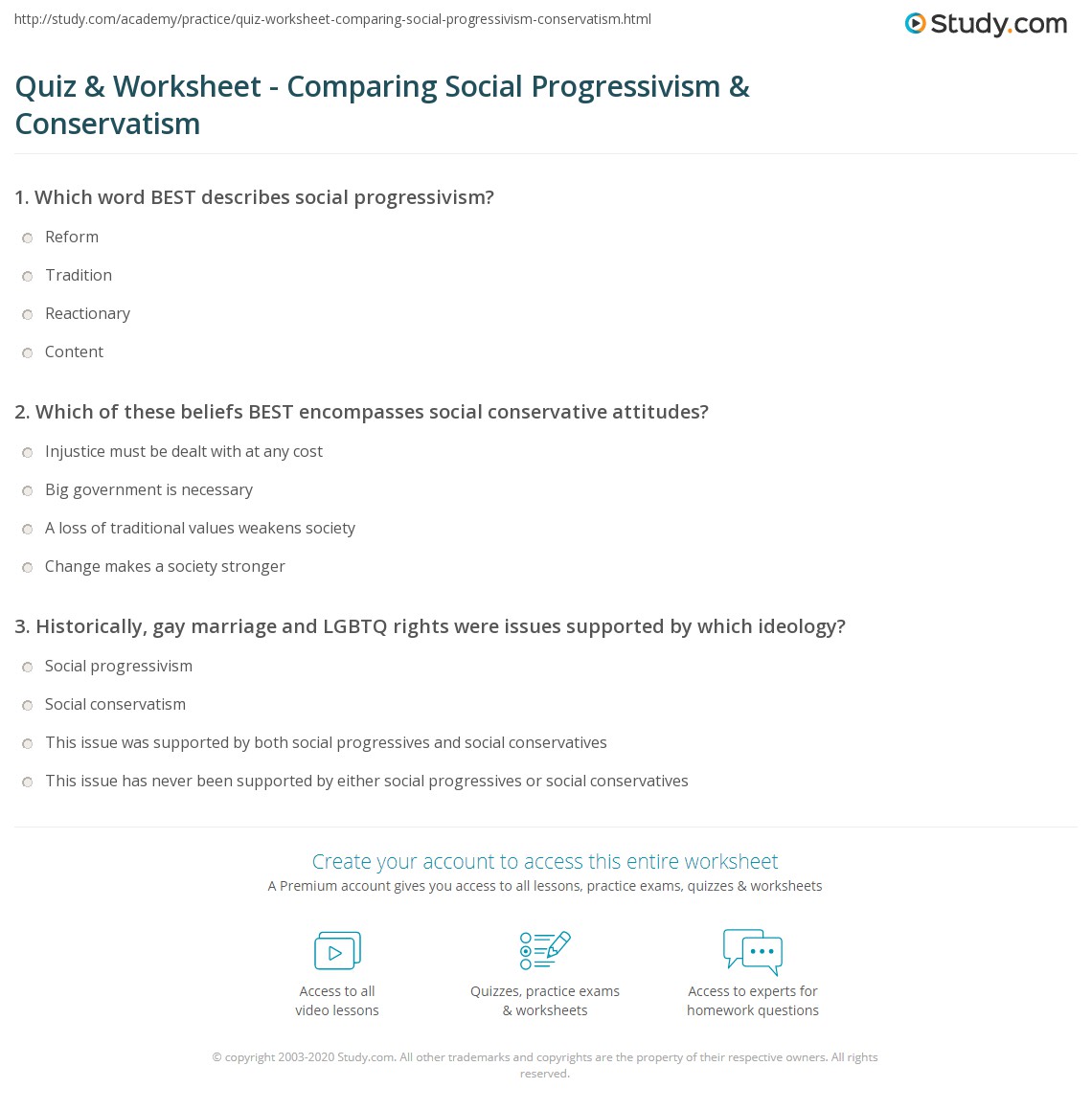 http://study.com/academy/practice/quiz-worksheet-comparing-social-progressivism-conservatism.html

Study.com

Quiz & Worksheet - Comparing Social Progressivism & Conservatism

1. Which word BEST describes social progressivism?

Reform

Tradition

Reactionary

Content

2. Which of these beliefs BEST encompasses social conservative attitudes?

Injustice must be dealt with at any cost

Big government is necessary

A loss of traditional values weakens society

Change makes a society stronger

3. Historically, gay marriage and LGBTQ rights were issues supported by which ideology?

Social progressivism

Social conservatism

This issue was supported by both social progressives and social conservatives

This issue has never been supported by either social progressives or social conservatives

Create your account to access this entire worksheet

A Premium account gives you access to all lessons, practice exams, quizzes & worksheets

Access to all video lessons

Quizzes, practice exams & worksheets

Access to experts for homework questions

© copyright 2003-2020 Study.com. All other trademarks and copyrights are the property of their respective owners. All rights reserved.